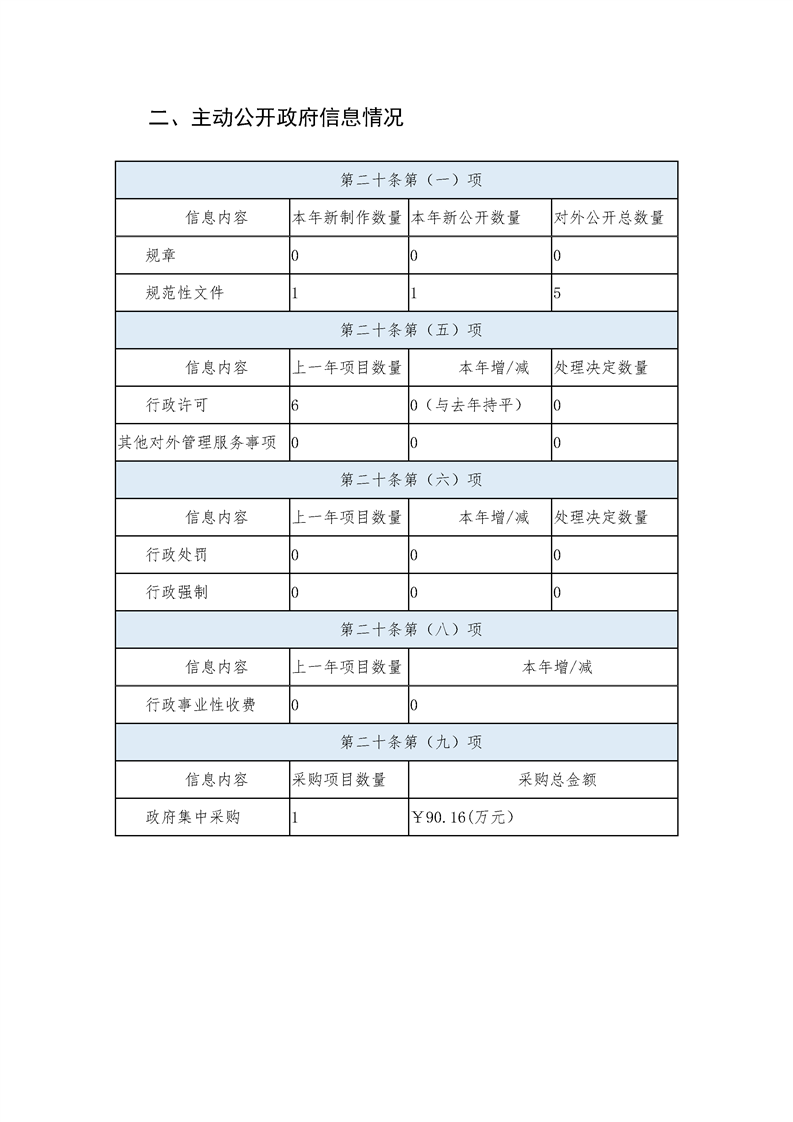 二、主动公开政府信息情况

| 第二十条第（一）项 | | | |
|---|---|---|---|
| 信息内容 | 本年新制作数量 | 本年新公开数量 | 对外公开总数量 |
| 规章 | 0 | 0 | 0 |
| 规范性文件 | 1 | 1 | 5 |
| 第二十条第（五）项 | | | |
| 信息内容 | 上一年项目数量 | 本年增/减 | 处理决定数量 |
| 行政许可 | 6 | 0（与去年持平） | 0 |
| 其他对外管理服务事项 | 0 | 0 | 0 |
| 第二十条第（六）项 | | | |
| 信息内容 | 上一年项目数量 | 本年增/减 | 处理决定数量 |
| 行政处罚 | 0 | 0 | 0 |
| 行政强制 | 0 | 0 | 0 |
| 第二十条第（八）项 | | | |
| 信息内容 | 上一年项目数量 | 本年增/减 | |
| 行政事业性收费 | 0 | 0 | |
| 第二十条第（九）项 | | | |
| 信息内容 | 采购项目数量 | 采购总金额 | |
| 政府集中采购 | 1 | ￥90.16(万元) | |